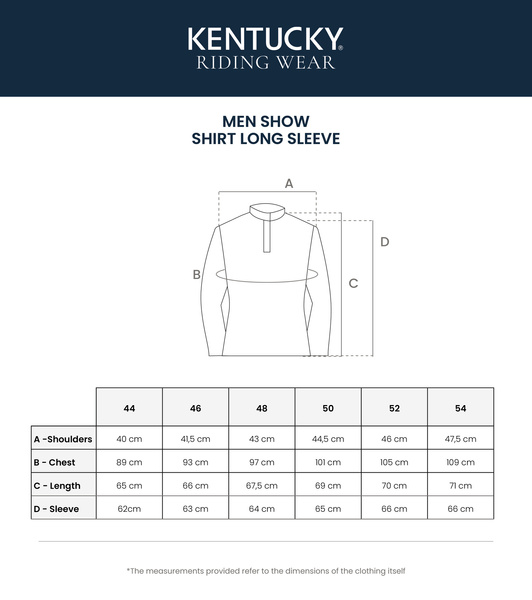 KENTUCKY®
RIDING WEAR

MEN SHOW
SHIRT LONG SLEEVE

A
B
C
D

| | 44 | 46 | 48 | 50 | 52 | 54 |
|---|---|---|---|---|---|---|
| A -Shoulders | 40 cm | 41,5 cm | 43 cm | 44,5 cm | 46 cm | 47,5 cm |
| B - Chest | 89 cm | 93 cm | 97 cm | 101 cm | 105 cm | 109 cm |
| C - Length | 65 cm | 66 cm | 67,5 cm | 69 cm | 70 cm | 71 cm |
| D - Sleeve | 62cm | 63 cm | 64 cm | 65 cm | 66 cm | 66 cm |

*The measurements provided refer to the dimensions of the clothing itself